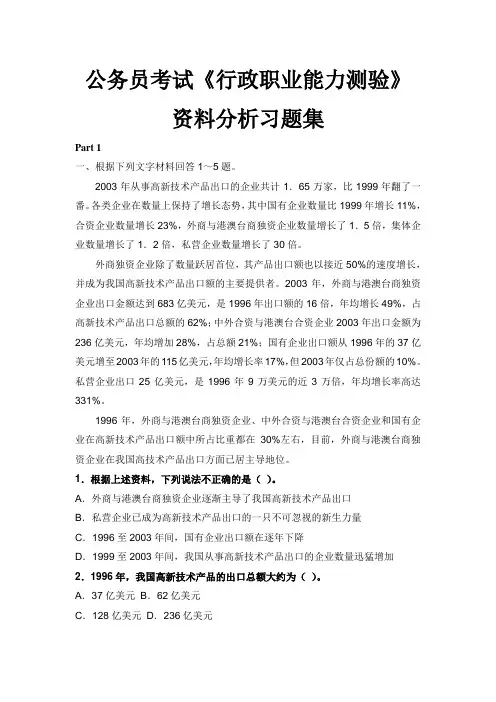 公务员考试《行政职业能力测验》

资料分析习题集

Part 1

一、根据下列文字材料回答 1～5 题。

2003 年从事高新技术产品出口的企业共计 1．65 万家，比 1999 年翻了一番。各类企业在数量上保持了增长态势，其中国有企业数量比 1999 年增长 11%，合资企业数量增长 23%，外商与港澳台商独资企业数量增长了 1．5 倍，集体企业数量增长了 1．2 倍，私营企业数量增长了 30 倍。

外商独资企业除了数量跃居首位，其产品出口额也以接近 50%的速度增长，并成为我国高新技术产品出口额的主要提供者。2003 年，外商与港澳台商独资企业出口金额达到 683 亿美元，是 1996 年出口额的 16 倍，年均增长 49%，占高新技术产品出口总额的 62%；中外合资与港澳台合资企业 2003 年出口金额为 236 亿美元，年均增加 28%，占总额 21%；国有企业出口额从 1996 年的 37 亿美元增至 2003 年的 115 亿美元，年均增长率 17%，但 2003 年仅占总份额的 10%。私营企业出口 25 亿美元，是 1996 年 9 万美元的近 3 万倍，年均增长率高达 331%。

1996 年，外商与港澳台商独资企业、中外合资与港澳台合资企业和国有企业在高新技术产品出口额中所占比重都在 30%左右，目前，外商与港澳台商独资企业在我国高技术产品出口方面已居主导地位。

1．根据上述资料，下列说法不正确的是（ ）。

A．外商与港澳台商独资企业逐渐主导了我国高新技术产品出口

B．私营企业已成为高新技术产品出口的一只不可忽视的新生力量

C．1996 至 2003 年间，国有企业出口额在逐年下降

D．1999 至 2003 年间，我国从事高新技术产品出口的企业数量迅猛增加

2．1996 年，我国高新技术产品的出口总额大约为（ ）。

A．37 亿美元 B．62 亿美元

C．128 亿美元 D．236 亿美元